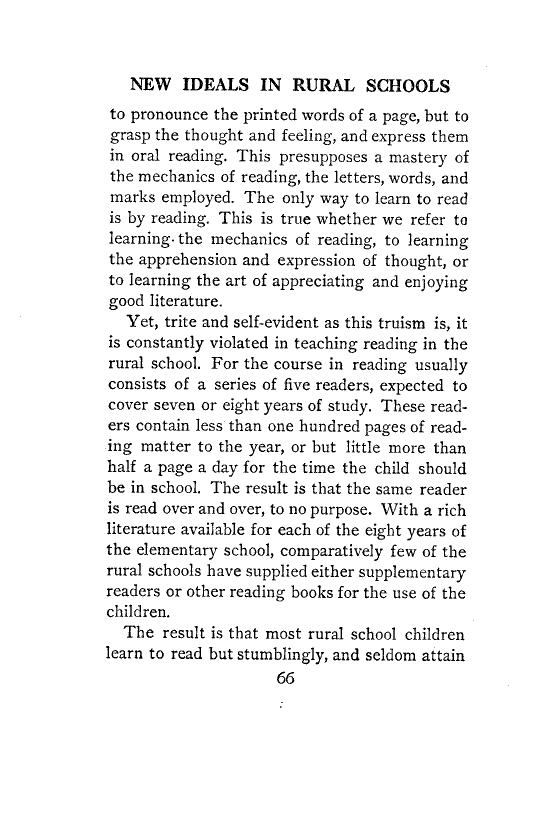 NEW IDEALS IN RURAL SCHOOLS

to pronounce the printed words of a page, but to grasp the thought and feeling, and express them in oral reading. This presupposes a mastery of the mechanics of reading, the letters, words, and marks employed. The only way to learn to read is by reading. This is true whether we refer to learning the mechanics of reading, to learning the apprehension and expression of thought, or to learning the art of appreciating and enjoying good literature.

Yet, trite and self-evident as this truism is, it is constantly violated in teaching reading in the rural school. For the course in reading usually consists of a series of five readers, expected to cover seven or eight years of study. These readers contain less than one hundred pages of reading matter to the year, or but little more than half a page a day for the time the child should be in school. The result is that the same reader is read over and over, to no purpose. With a rich literature available for each of the eight years of the elementary school, comparatively few of the rural schools have supplied either supplementary readers or other reading books for the use of the children.

The result is that most rural school children learn to read but stumblingly, and seldom attain

66